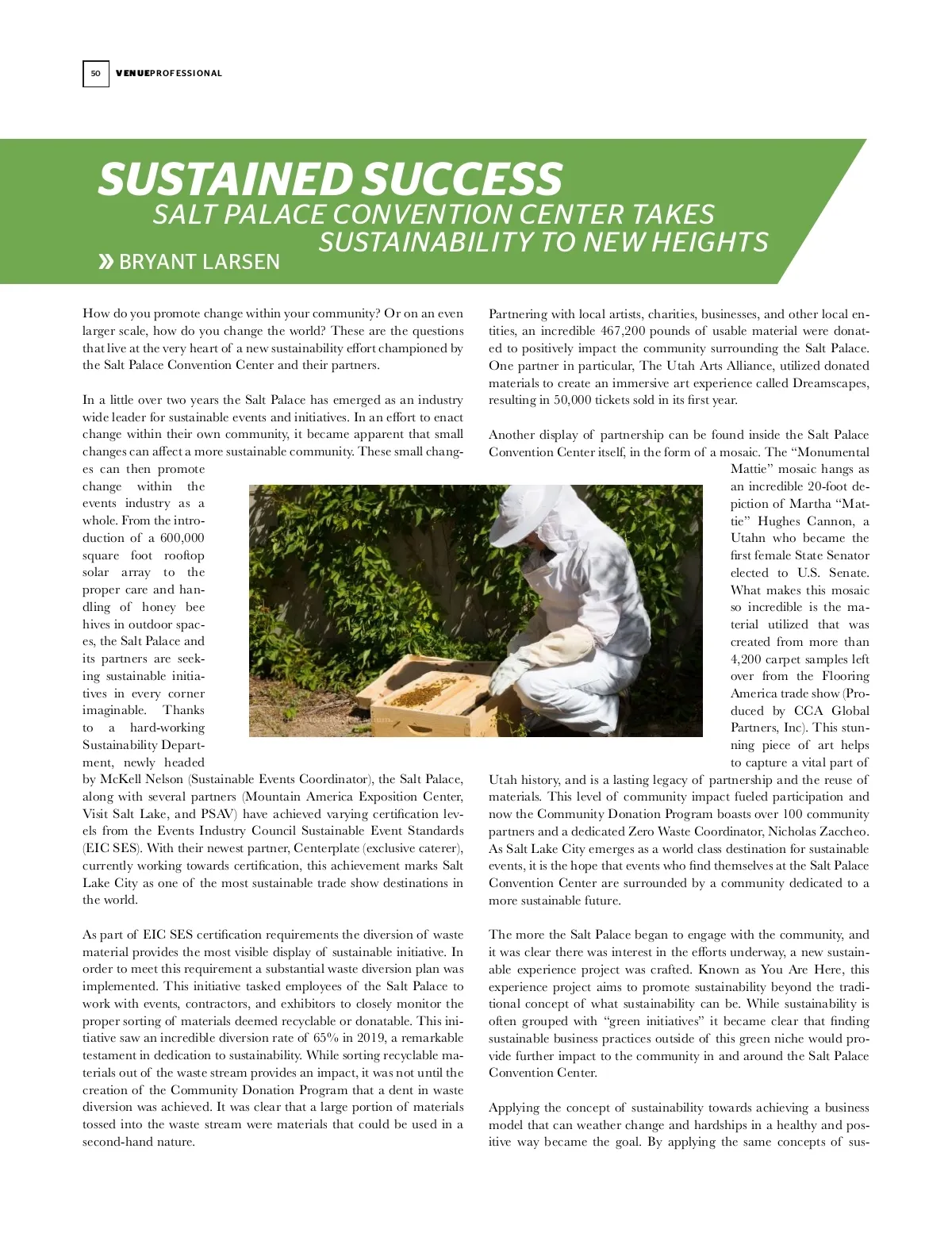 50 VENUEPROFESSIONAL

SUSTAINED SUCCESS
SALT PALACE CONVENTION CENTER TAKES SUSTAINABILITY TO NEW HEIGHTS

» BRYANT LARSEN

How do you promote change within your community? Or on an even larger scale, how do you change the world? These are the questions that live at the very heart of a new sustainability effort championed by the Salt Palace Convention Center and their partners.

In a little over two years the Salt Palace has emerged as an industry wide leader for sustainable events and initiatives. In an effort to enact change within their own community, it became apparent that small changes can affect a more sustainable community. These small changes can then promote change within the events industry as a whole. From the introduction of a 600,000 square foot rooftop solar array to the proper care and handling of honey bee hives in outdoor spaces, the Salt Palace and its partners are seeking sustainable initiatives in every corner imaginable. Thanks to a hard-working Sustainability Department, newly headed by McKell Nelson (Sustainable Events Coordinator), the Salt Palace, along with several partners (Mountain America Exposition Center, Visit Salt Lake, and PSAV) have achieved varying certification levels from the Events Industry Council Sustainable Event Standards (EIC SES). With their newest partner, Centerplate (exclusive caterer), currently working towards certification, this achievement marks Salt Lake City as one of the most sustainable trade show destinations in the world.

As part of EIC SES certification requirements the diversion of waste material provides the most visible display of sustainable initiative. In order to meet this requirement a substantial waste diversion plan was implemented. This initiative tasked employees of the Salt Palace to work with events, contractors, and exhibitors to closely monitor the proper sorting of materials deemed recyclable or donatable. This initiative saw an incredible diversion rate of 65% in 2019, a remarkable testament in dedication to sustainability. While sorting recyclable materials out of the waste stream provides an impact, it was not until the creation of the Community Donation Program that a dent in waste diversion was achieved. It was clear that a large portion of materials tossed into the waste stream were materials that could be used in a second-hand nature.

Partnering with local artists, charities, businesses, and other local entities, an incredible 467,200 pounds of usable material were donated to positively impact the community surrounding the Salt Palace. One partner in particular, The Utah Arts Alliance, utilized donated materials to create an immersive art experience called Dreamscapes, resulting in 50,000 tickets sold in its first year.

Another display of partnership can be found inside the Salt Palace Convention Center itself, in the form of a mosaic. The “Monumental Mattie” mosaic hangs as an incredible 20-foot depiction of Martha “Mattie” Hughes Cannon, a Utahn who became the first female State Senator elected to U.S. Senate. What makes this mosaic so incredible is the material utilized that was created from more than 4,200 carpet samples left over from the Flooring America trade show (Produced by CCA Global Partners, Inc). This stunning piece of art helps to capture a vital part of Utah history, and is a lasting legacy of partnership and the reuse of materials. This level of community impact fueled participation and now the Community Donation Program boasts over 100 community partners and a dedicated Zero Waste Coordinator, Nicholas Zaccheo. As Salt Lake City emerges as a world class destination for sustainable events, it is the hope that events who find themselves at the Salt Palace Convention Center are surrounded by a community dedicated to a more sustainable future.

The more the Salt Palace began to engage with the community, and it was clear there was interest in the efforts underway, a new sustainable experience project was crafted. Known as You Are Here, this experience project aims to promote sustainability beyond the traditional concept of what sustainability can be. While sustainability is often grouped with “green initiatives” it became clear that finding sustainable business practices outside of this green niche would provide further impact to the community in and around the Salt Palace Convention Center.

Applying the concept of sustainability towards achieving a business model that can weather change and hardships in a healthy and positive way became the goal. By applying the same concepts of sus-